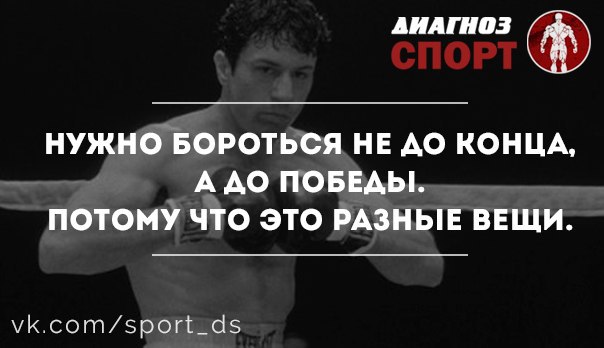 ДИАГНОЗ
СПОРТ

НУЖНО БОРОТЬСЯ НЕ ДО КОНЦА, А ДО ПОБЕДЫ. ПОТОМУ ЧТО ЭТО РАЗНЫЕ ВЕЩИ.

vk.com/sport_ds